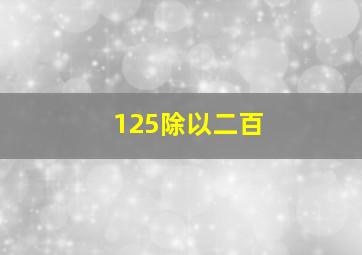 125除以二百